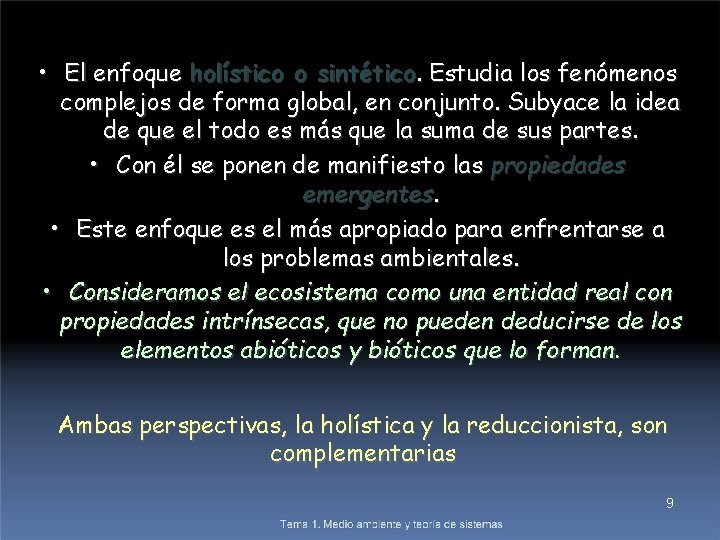 • El enfoque holístico o sintético. Estudia los fenómenos complejos de forma global, en conjunto. Subyace la idea de que el todo es más que la suma de sus partes.

• Con él se ponen de manifiesto las propiedades emergentes.

• Este enfoque es el más apropiado para enfrentarse a los problemas ambientales.

• Consideramos el ecosistema como una entidad real con propiedades intrínsecas, que no pueden deducirse de los elementos abióticos y bióticos que lo forman.

Ambas perspectivas, la holística y la reduccionista, son complementarias

9

Tema 1. Medio ambiente y teoría de sistemas